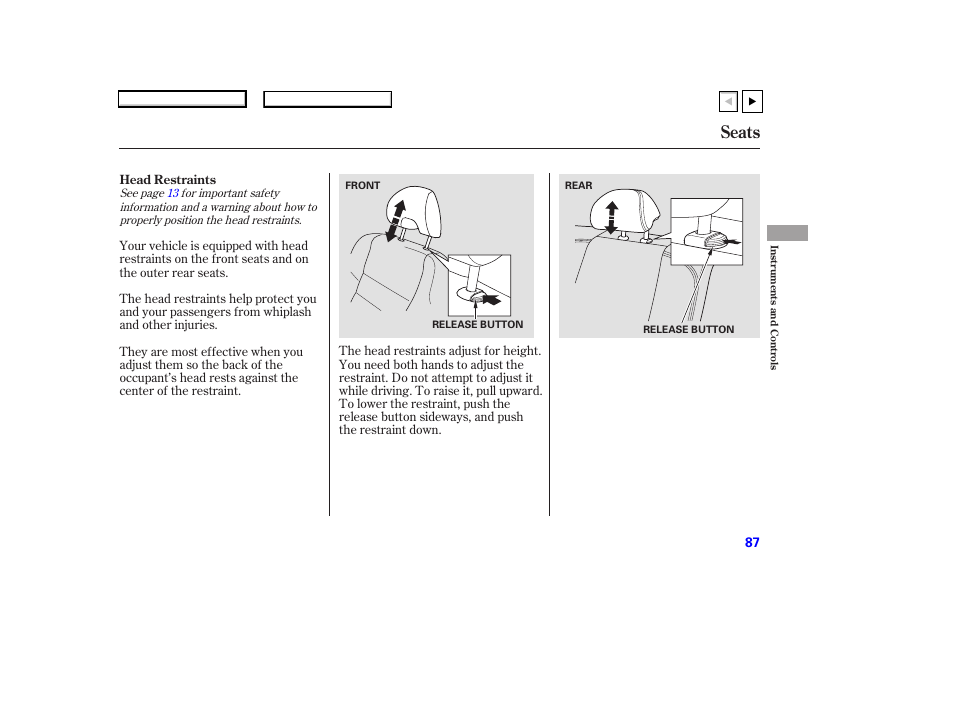 Seats

Head Restraints

See page 13 for important safety information and a warning about how to properly position the head restraints.

Your vehicle is equipped with head restraints on the front seats and on the outer rear seats.

The head restraints help protect you and your passengers from whiplash and other injuries.

They are most effective when you adjust them so the back of the occupant's head rests against the center of the restraint.

FRONT

RELEASE BUTTON

The head restraints adjust for height. You need both hands to adjust the restraint. Do not attempt to adjust it while driving. To raise it, pull upward. To lower the restraint, push the release button sideways, and push the restraint down.

REAR

RELEASE BUTTON

Instruments and Controls

87